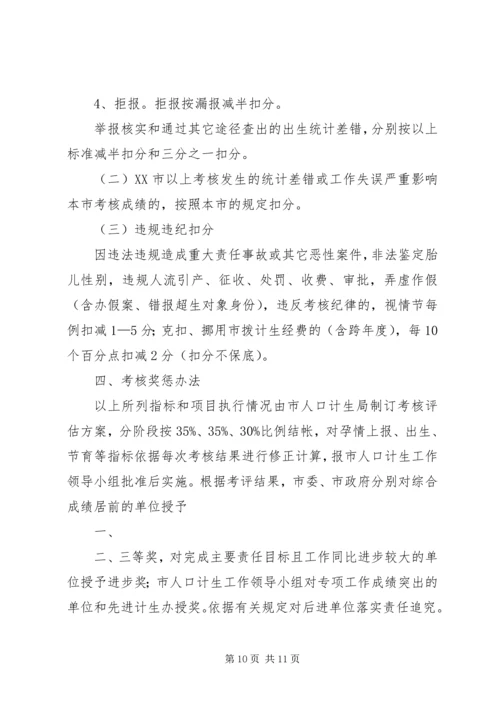 4、拒报。拒报按漏报减半扣分。

举报核实和通过其它途径查出的出生统计差错，分别按以上标准减半扣分和三分之一扣分。

（二）XX 市以上考核发生的统计差错或工作失误严重影响本市考核成绩的，按照本市的规定扣分。

（三）违规违纪扣分

因违法违规造成重大责任事故或其它恶性案件，非法鉴定胎儿性别，违规人流引产、征收、处罚、收费、审批，弄虚作假（含办假案、错报超生对象身份），违反考核纪律的，视情节每例扣减 1—5 分；克扣、挪用市拨计生经费的（含跨年度），每 10 个百分点扣减 2 分（扣分不保底）。

四、考核奖惩办法

以上所列指标和项目执行情况由市人口计生局制订考核评估方案，分阶段按 35%、35%、30%比例结帐，对孕情上报、出生、节育等指标依据每次考核结果进行修正计算，报市人口计生工作领导小组批准后实施。根据考评结果，市委、市政府分别对综合成绩居前的单位授予

一、

二、三等奖，对完成主要责任目标且工作同比进步较大的单位授予进步奖；市人口计生工作领导小组对专项工作成绩突出的单位和先进计生办授奖。依据有关规定对后进单位落实责任追究。

第 10 页 共 11 页